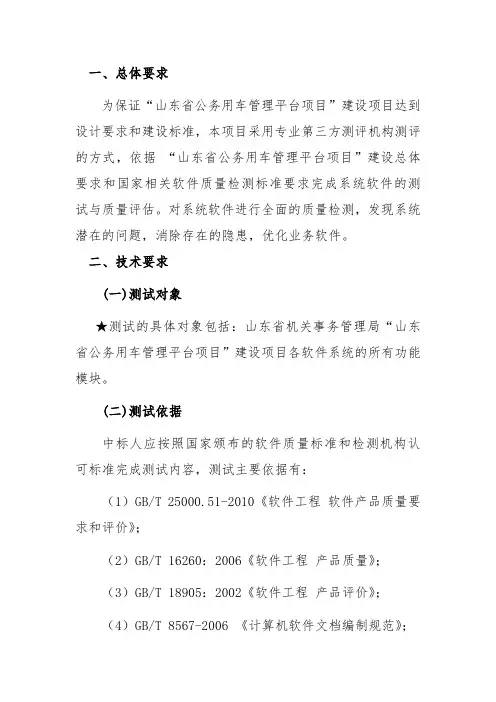 一、总体要求

为保证“山东省公务用车管理平台项目”建设项目达到设计要求和建设标准，本项目采用专业第三方测评机构测评的方式，依据 “山东省公务用车管理平台项目”建设总体要求和国家相关软件质量检测标准要求完成系统软件的测试与质量评估。对系统软件进行全面的质量检测，发现系统潜在的问题，消除存在的隐患，优化业务软件。

二、技术要求

(一)测试对象

★测试的具体对象包括：山东省机关事务管理局“山东省公务用车管理平台项目”建设项目各软件系统的所有功能模块。

(二)测试依据

中标人应按照国家颁布的软件质量标准和检测机构认可标准完成测试内容，测试主要依据有：

（1）GB/T 25000.51-2010《软件工程 软件产品质量要求和评价》;

（2）GB/T 16260：2006《软件工程 产品质量》;

（3）GB/T 18905：2002《软件工程 产品评价》;

（4）GB/T 8567-2006 《计算机软件文档编制规范》;